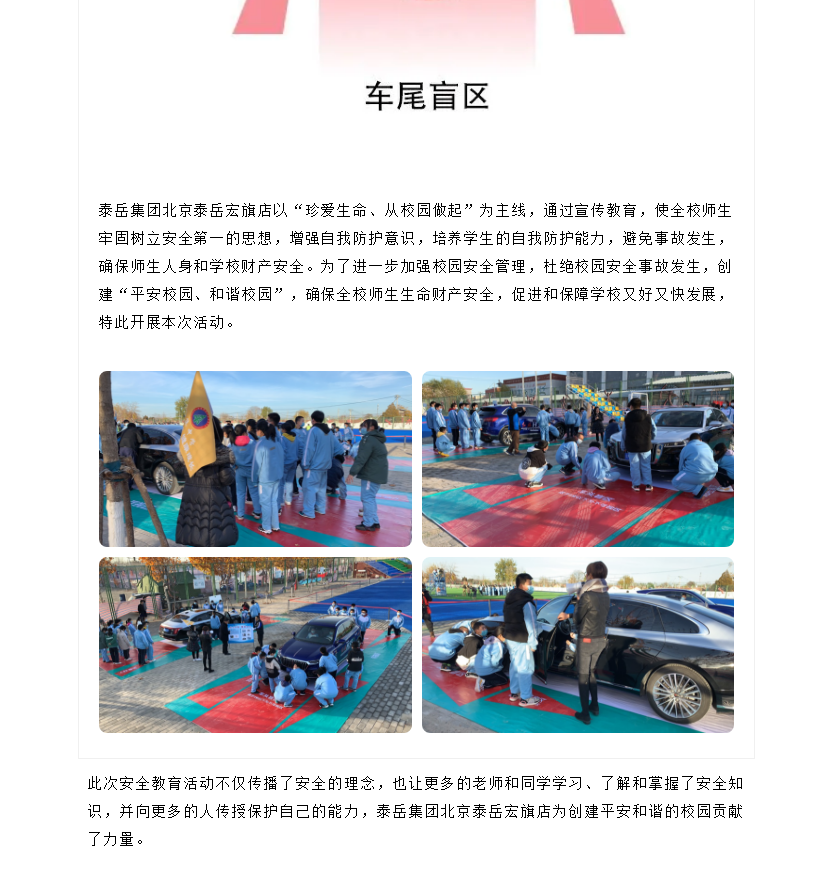 车尾盲区

泰岳集团北京泰岳宏旗店以“珍爱生命、从校园做起”为主线，通过宣传教育，使全校师生牢固树立安全第一的思想，增强自我防护意识，培养学生的自我防护能力，避免事故发生，确保师生人身和学校财产安全。为了进一步加强校园安全管理，杜绝校园安全事故发生，创建“平安校园、和谐校园”，确保全校师生生命财产安全，促进和保障学校又好又快发展，特此开展本次活动。

此次安全教育活动不仅传播了安全的理念，也让更多的老师和同学学习、了解和掌握了安全知识，并向更多的人传授保护自己的能力，泰岳集团北京泰岳宏旗店为创建平安和谐的校园贡献了力量。